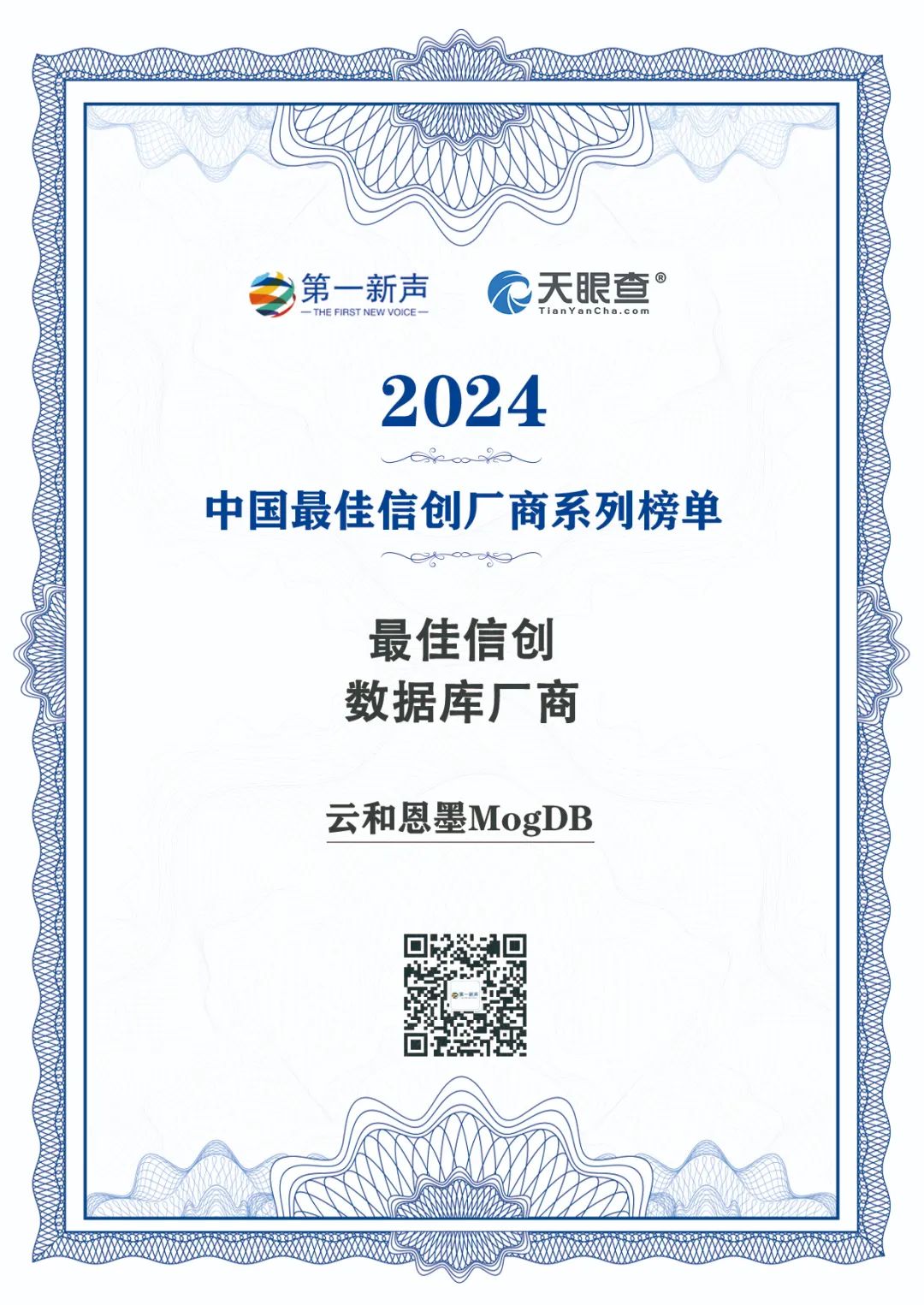 第一新声
— THE FIRST NEW VOICE —

天眼查®
TianYanCha.com

2024

中国最佳信创厂商系列榜单

最佳信创
数据库厂商

云和恩墨MogDB